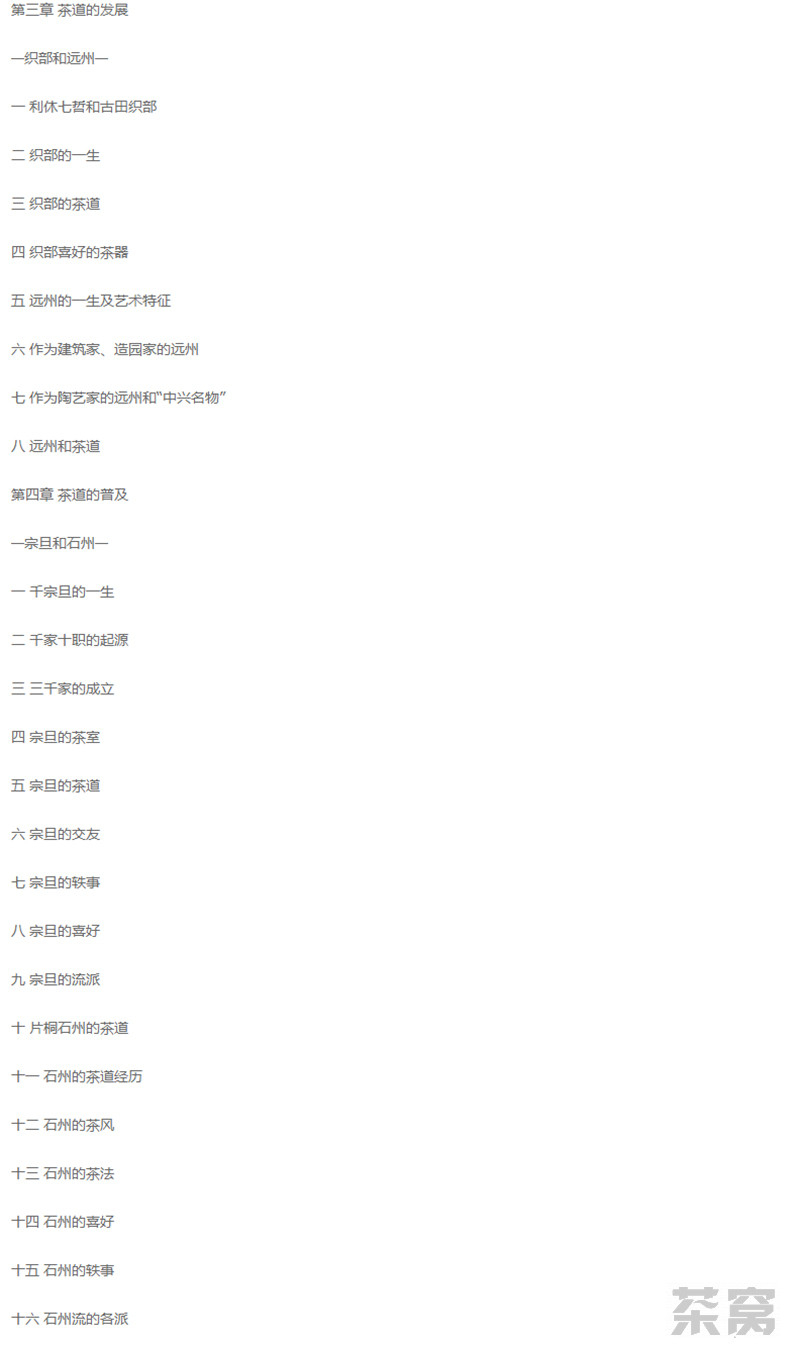 第三章 茶道的发展

—织部和远州—

一 利休七哲和古田织部

二 织部的一生

三 织部的茶道

四 织部喜好的茶器

五 远州的一生及艺术特征

六 作为建筑家、造园家的远州

七 作为陶艺家的远州和“中兴名物”

八 远州和茶道

第四章 茶道的普及

—宗旦和石州—

一 千宗旦的一生

二 千家十职的起源

三 三千家的成立

四 宗旦的茶室

五 宗旦的茶道

六 宗旦的交友

七 宗旦的轶事

八 宗旦的喜好

九 宗旦的流派

十 片桐石州的茶道

十一 石州的茶道经历

十二 石州的茶风

十三 石州的茶法

十四 石州的喜好

十五 石州的轶事

十六 石州流的各派

茶窝